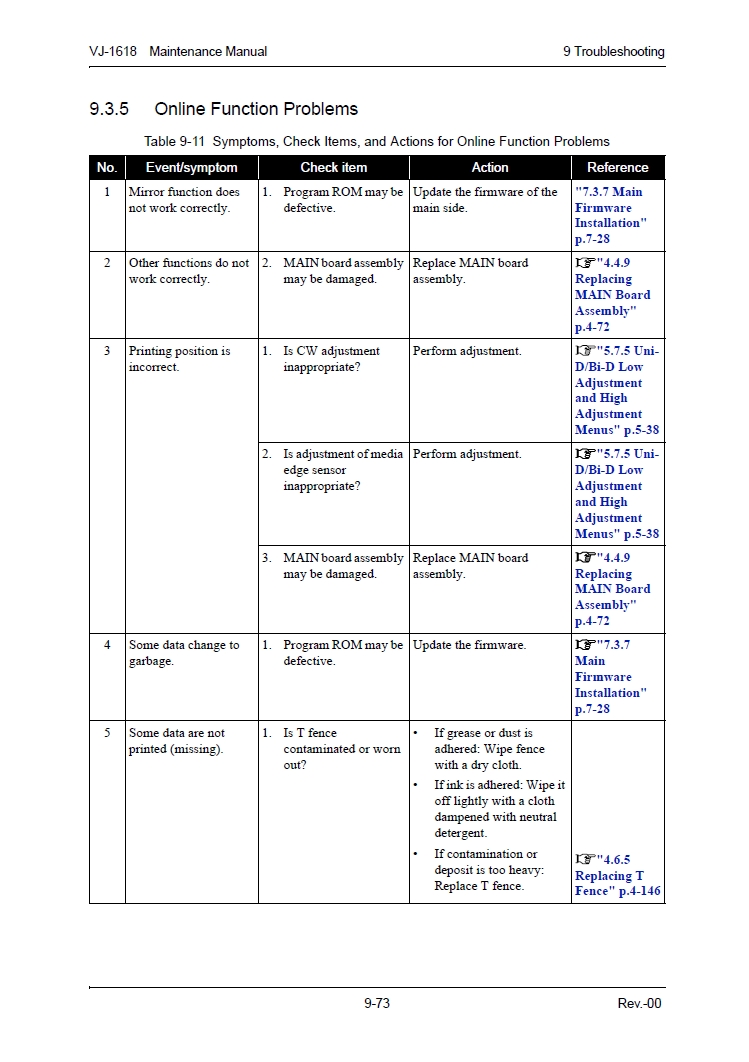 VJ-1618 Maintenance Manual

9 Troubleshooting

9.3.5 Online Function Problems

Table 9-11 Symptoms, Check Items, and Actions for Online Function Problems

| No. | Event/symptom | Check item | Action | Reference |
|---|---|---|---|---|
| 1 | Mirror function does not work correctly. | 1. Program ROM may be defective. | Update the firmware of the main side. | "7.3.7 Main Firmware Installation" p.7-28 |
| 2 | Other functions do not work correctly. | 2. MAIN board assembly may be damaged. | Replace MAIN board assembly. | ☞"4.4.9 Replacing MAIN Board Assembly" p.4-72 |
| 3 | Printing position is incorrect. | 1. Is CW adjustment inappropriate? | Perform adjustment. | ☞"5.7.5 Uni-D/Bi-D Low Adjustment and High Adjustment Menus" p.5-38 |
| | | 2. Is adjustment of media edge sensor inappropriate? | Perform adjustment. | ☞"5.7.5 Uni-D/Bi-D Low Adjustment and High Adjustment Menus" p.5-38 |
| | | 3. MAIN board assembly may be damaged. | Replace MAIN board assembly. | ☞"4.4.9 Replacing MAIN Board Assembly" p.4-72 |
| 4 | Some data change to garbage. | 1. Program ROM may be defective. | Update the firmware. | ☞"7.3.7 Main Firmware Installation" p.7-28 |
| 5 | Some data are not printed (missing). | 1. Is T fence contaminated or worn out? | • If grease or dust is adhered: Wipe fence with a dry cloth. • If ink is adhered: Wipe it off lightly with a cloth dampened with neutral detergent. • If contamination or deposit is too heavy: Replace T fence. | ☞"4.6.5 Replacing T Fence" p.4-146 |

9-73

Rev.-00